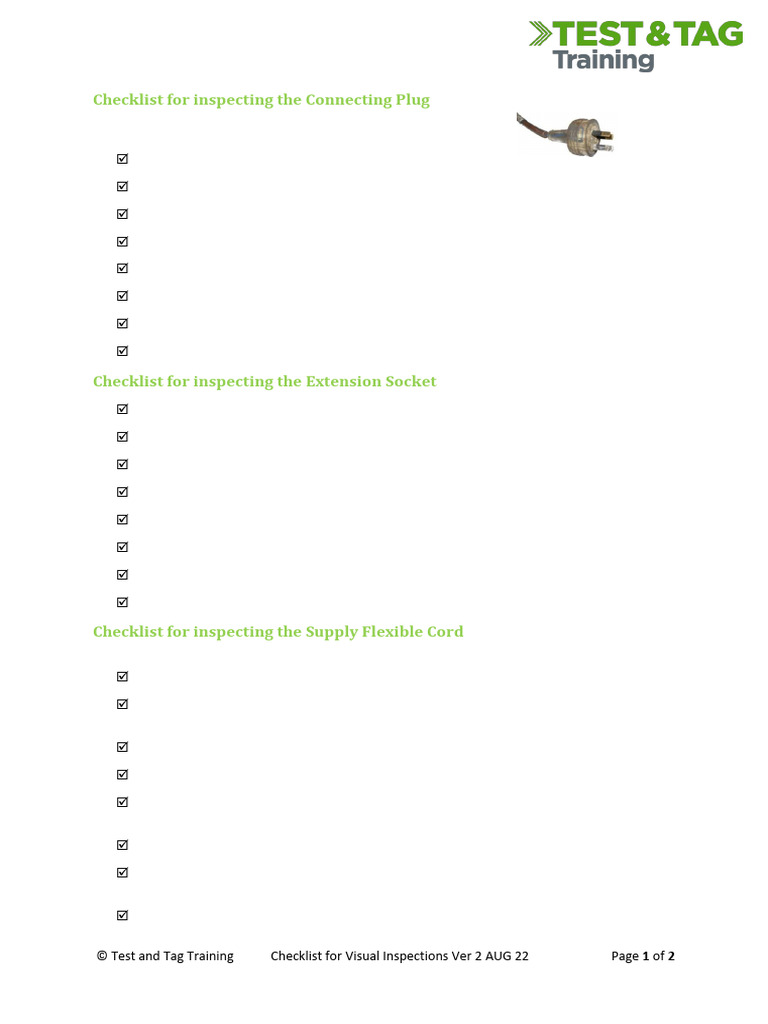 TEST & TAG Training

Checklist for inspecting the Connecting Plug

☑
☑
☑
☑
☑
☑
☑
☑

Checklist for inspecting the Extension Socket

☑
☑
☑
☑
☑
☑
☑
☑

Checklist for inspecting the Supply Flexible Cord

☑
☑
☑
☑
☑
☑
☑
☑

© Test and Tag Training Checklist for Visual Inspections Ver 2 AUG 22 Page 1 of 2